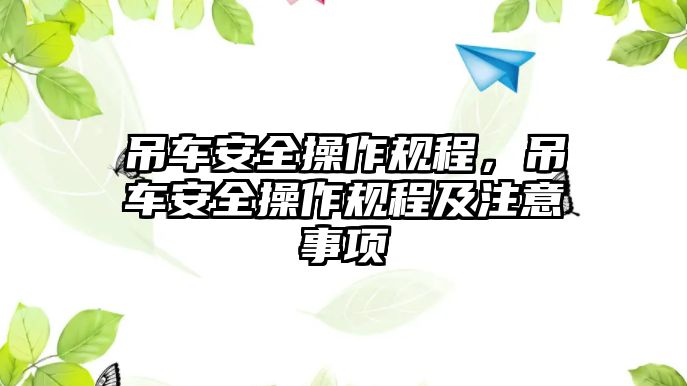 吊车安全操作规程，吊车安全操作规程及注意事项